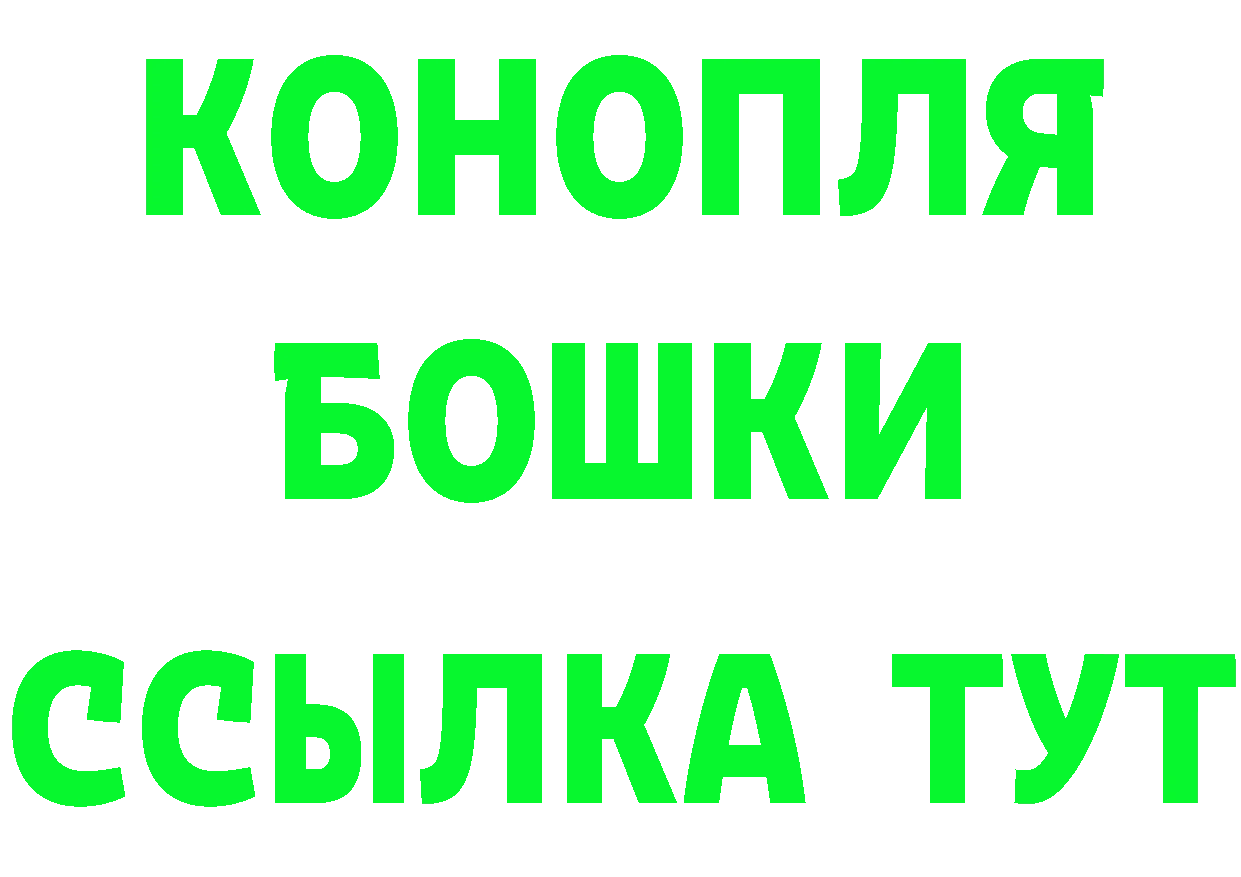 КОНОПЛЯ
БОШКИ
ССЫЛКА ТУТ